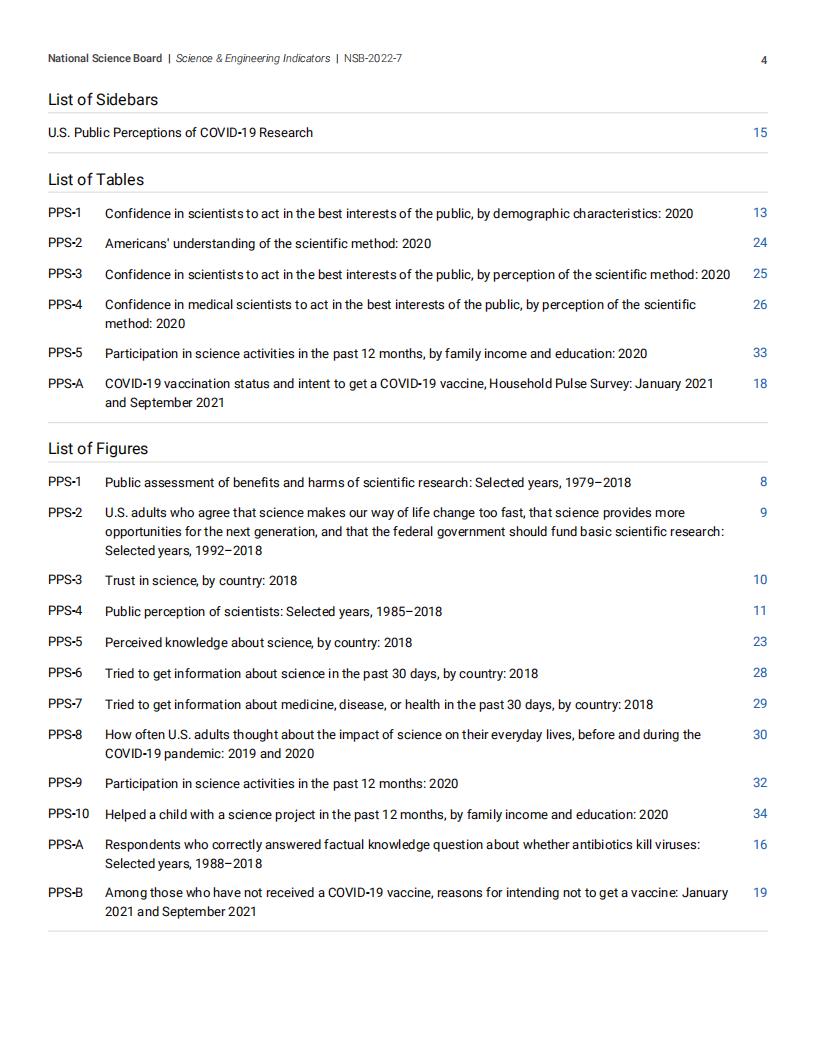 National Science Board | Science & Engineering Indicators | NSB-2022-7 4

List of Sidebars

U.S. Public Perceptions of COVID-19 Research 15

List of Tables

PPS-1 Confidence in scientists to act in the best interests of the public, by demographic characteristics: 2020 13

PPS-2 Americans' understanding of the scientific method: 2020 24

PPS-3 Confidence in scientists to act in the best interests of the public, by perception of the scientific method: 2020 25

PPS-4 Confidence in medical scientists to act in the best interests of the public, by perception of the scientific method: 2020 26

PPS-5 Participation in science activities in the past 12 months, by family income and education: 2020 33

PPS-A COVID-19 vaccination status and intent to get a COVID-19 vaccine, Household Pulse Survey: January 2021 and September 2021 18

List of Figures

PPS-1 Public assessment of benefits and harms of scientific research: Selected years, 1979–2018 8

PPS-2 U.S. adults who agree that science makes our way of life change too fast, that science provides more opportunities for the next generation, and that the federal government should fund basic scientific research: Selected years, 1992–2018 9

PPS-3 Trust in science, by country: 2018 10

PPS-4 Public perception of scientists: Selected years, 1985–2018 11

PPS-5 Perceived knowledge about science, by country: 2018 23

PPS-6 Tried to get information about science in the past 30 days, by country: 2018 28

PPS-7 Tried to get information about medicine, disease, or health in the past 30 days, by country: 2018 29

PPS-8 How often U.S. adults thought about the impact of science on their everyday lives, before and during the COVID-19 pandemic: 2019 and 2020 30

PPS-9 Participation in science activities in the past 12 months: 2020 32

PPS-10 Helped a child with a science project in the past 12 months, by family income and education: 2020 34

PPS-A Respondents who correctly answered factual knowledge question about whether antibiotics kill viruses: Selected years, 1988–2018 16

PPS-B Among those who have not received a COVID-19 vaccine, reasons for intending not to get a vaccine: January 2021 and September 2021 19